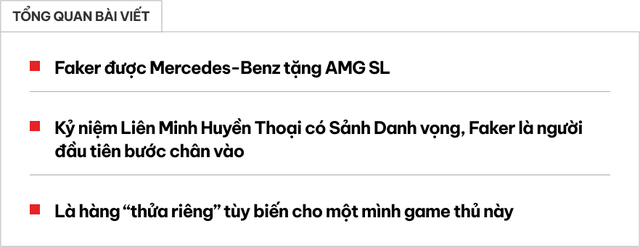 TỔNG QUAN BÀI VIẾT

Faker được Mercedes-Benz tặng AMG SL

Kỷ niệm Liên Minh Huyền Thoại có Sảnh Danh vọng, Faker là người đầu tiên bước chân vào

Là hàng “thửa riêng” tùy biến cho một mình game thủ này